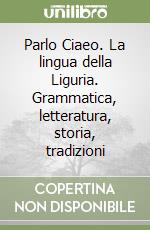 unilibro

Parlo Ciaeo. La lingua della Liguria. Grammatica, letteratura, storia, tradizioni

COPERTINA NON DISPONIBILE